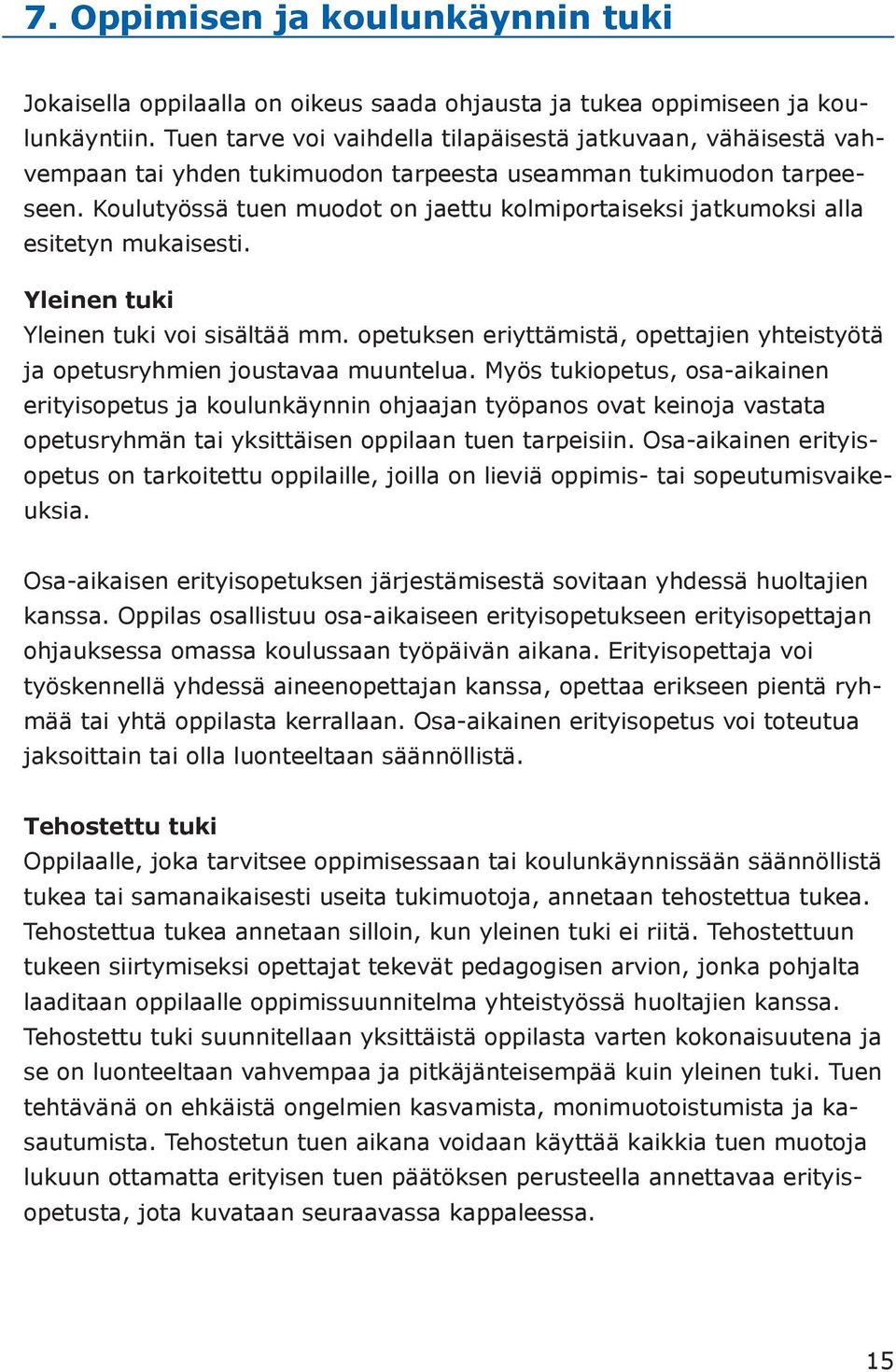 7. Oppimisen ja koulunkäynnin tuki

Jokaisella oppilaalla on oikeus saada ohjausta ja tukea oppimiseen ja koulunkäyntiin. Tuen tarve voi vaihdella tilapäisestä jatkuvaan, vähäisestä vahvempaan tai yhden tukimuodon tarpeesta useamman tukimuodon tarpeeseen. Koulutyössä tuen muodot on jaettu kolmiportaiseksi jatkumoksi alla esitetyn mukaisesti.

Yleinen tuki
Yleinen tuki voi sisältää mm. opetuksen eriyttämistä, opettajien yhteistyötä ja opetusryhmien joustavaa muuntelua. Myös tukiopetus, osa-aikainen erityisopetus ja koulunkäynnin ohjaajan työpanos ovat keinoja vastata opetusryhmän tai yksittäisen oppilaan tuen tarpeisiin. Osa-aikainen erityisopetus on tarkoitettu oppilaille, joilla on lieviä oppimis- tai sopeutumisvaikeuksia.

Osa-aikaisen erityisopetuksen järjestämisestä sovitaan yhdessä huoltajien kanssa. Oppilas osallistuu osa-aikaiseen erityisopetukseen erityisopettajan ohjauksessa omassa koulussaan työpäivän aikana. Erityisopettaja voi työskennellä yhdessä aineenopettajan kanssa, opettaa erikseen pientä ryhmää tai yhtä oppilasta kerrallaan. Osa-aikainen erityisopetus voi toteutua jaksoittain tai olla luonteeltaan säännöllistä.

Tehostettu tuki
Oppilaalle, joka tarvitsee oppimisessaan tai koulunkäynnissään säännöllistä tukea tai samanaikaisesti useita tukimuotoja, annetaan tehostettua tukea. Tehostettua tukea annetaan silloin, kun yleinen tuki ei riitä. Tehostettuun tukeen siirtymiseksi opettajat tekevät pedagogisen arvion, jonka pohjalta laaditaan oppilaalle oppimissuunnitelma yhteistyössä huoltajien kanssa. Tehostettu tuki suunnitellaan yksittäistä oppilasta varten kokonaisuutena ja se on luonteeltaan vahvempaa ja pitkäjänteisempää kuin yleinen tuki. Tuen tehtävänä on ehkäistä ongelmien kasvamista, monimuotoistumista ja kasautumista. Tehostetun tuen aikana voidaan käyttää kaikkia tuen muotoja lukuun ottamatta erityisen tuen päätöksen perusteella annettavaa erityisopetusta, jota kuvataan seuraavassa kappaleessa.

15